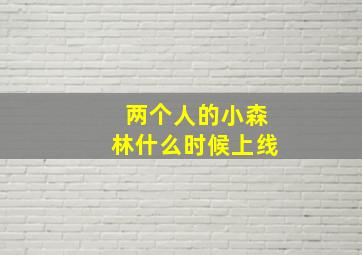 两个人的小森林什么时候上线